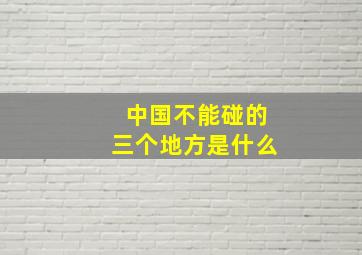 中国不能碰的
三个地方是什么